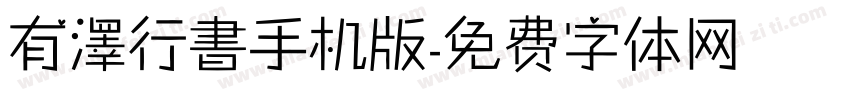 有澤行書手机版-免费字体网